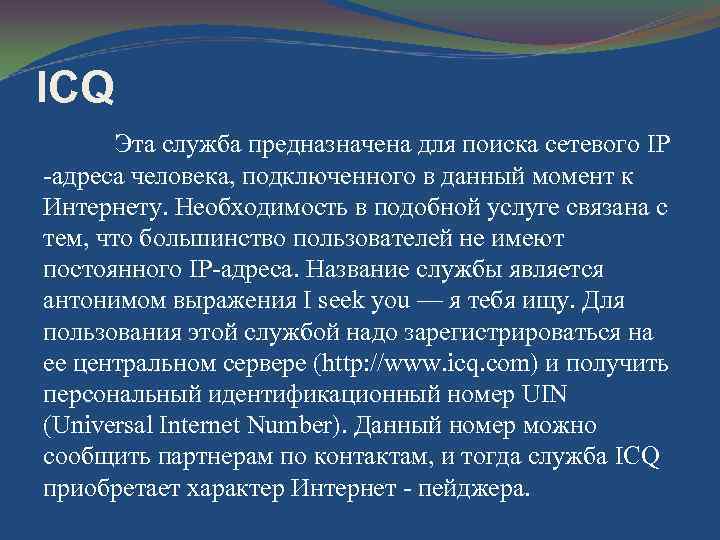 ICQ

Эта служба предназначена для поиска сетевого IP -адреса человека, подключенного в данный момент к Интернету. Необходимость в подобной услуге связана с тем, что большинство пользователей не имеют постоянного IP-адреса. Название службы является антонимом выражения I seek you — я тебя ищу. Для пользования этой службой надо зарегистрироваться на ее центральном сервере (http://www.icq.com) и получить персональный идентификационный номер UIN (Universal Internet Number). Данный номер можно сообщить партнерам по контактам, и тогда служба ICQ приобретает характер Интернет - пейджера.